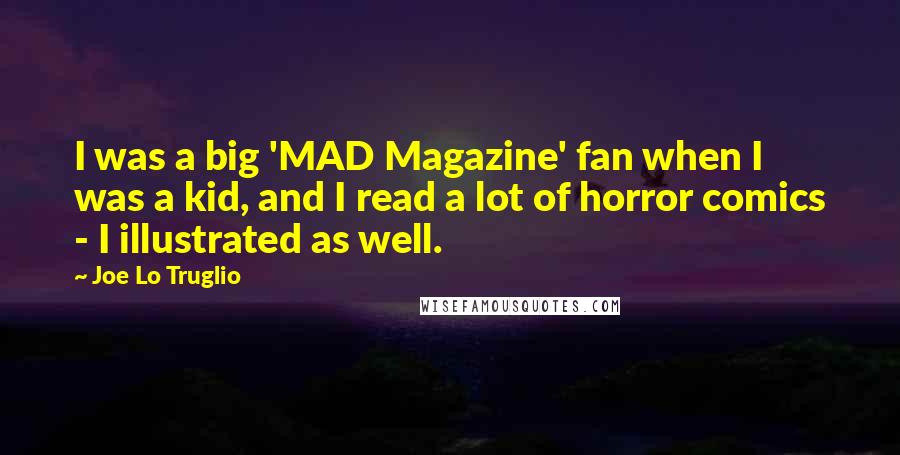 I was a big 'MAD Magazine' fan when I was a kid, and I read a lot of horror comics - I illustrated as well.

~ Joe Lo Truglio

WISEFAMOUSQUOTES.COM